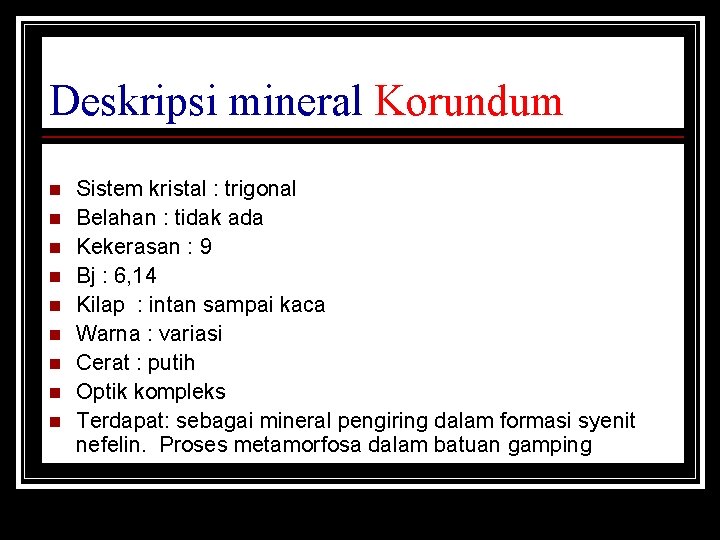 Deskripsi mineral Korundum

- Sistem kristal : trigonal
- Belahan : tidak ada
- Kekerasan : 9
- Bj : 6,14
- Kilap : intan sampai kaca
- Warna : variasi
- Cerat : putih
- Optik kompleks
- Terdapat: sebagai mineral pengiring dalam formasi syenit nefelin. Proses metamorfosa dalam batuan gamping